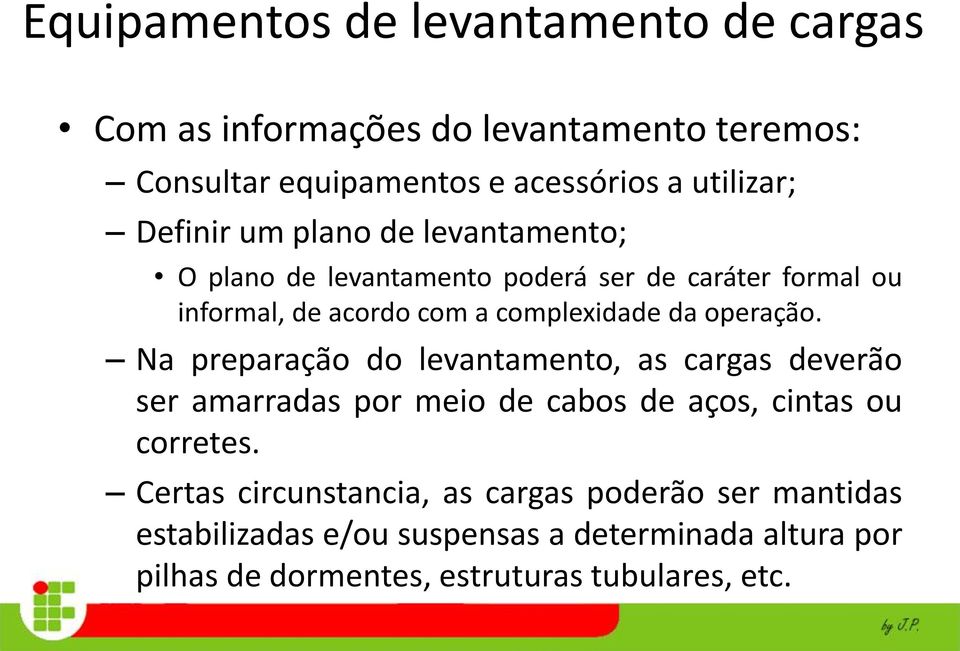 Equipamentos de levantamento de cargas

• Com as informações do levantamento teremos:
– Consultar equipamentos e acessórios a utilizar;
– Definir um plano de levantamento;
• O plano de levantamento poderá ser de caráter formal ou informal, de acordo com a complexidade da operação.
– Na preparação do levantamento, as cargas deverão ser amarradas por meio de cabos de aços, cintas ou corretes.
– Certas circunstancia, as cargas poderão ser mantidas estabilizadas e/ou suspensas a determinada altura por pilhas de dormentes, estruturas tubulares, etc.

by J.P.